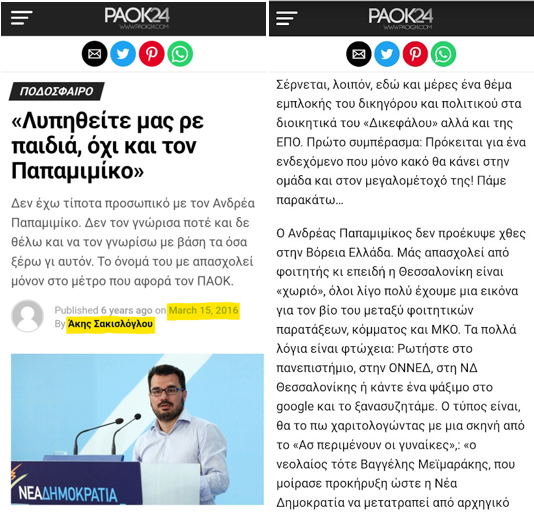 PAOK24
WWW.PAOK24.COM

ΠΟΔΟΣΦΑΙΡΟ

«Λυπηθείτε μας ρε παιδιά, όχι και τον Παπαμιμίκο»

Δεν έχω τίποτα προσωπικό με τον Ανδρέα Παπαμιμίκο. Δεν τον γνώρισα ποτέ και δε θέλω και να τον γνωρίσω με βάση τα όσα ξέρω γι αυτόν. Το όνομά του με απασχολεί μόνον στο μέτρο που αφορά τον ΠΑΟΚ.

Published 6 years ago on March 15, 2016
By Άκης Σακισλόγλου

ΝΕΑ ΔΗΜΟΚΡΑΤΙΑ

PAOK24
WWW.PAOK24.COM

Σέρνεται, λοιπόν, εδώ και μέρες ένα θέμα εμπλοκής του δικηγόρου και πολιτικού στα διοικητικά του «Δικεφάλου» αλλά και της ΕΠΟ. Πρώτο συμπέρασμα: Πρόκειται για ένα ενδεχόμενο που μόνο κακό θα κάνει στην ομάδα και στον μεγαλομέτοχό της! Πάμε παρακάτω...

Ο Ανδρέας Παπαμιμίκος δεν προέκυψε χθες στην Βόρεια Ελλάδα. Μάς απασχολεί από φοιτητής κι επειδή η Θεσσαλονίκη είναι «χωριό», όλοι λίγο πολύ έχουμε μια εικόνα για τον βίο του μεταξύ φοιτητικών παρατάξεων, κόμματος και ΜΚΟ. Τα πολλά λόγια είναι φτώχεια: Ρωτήστε στο πανεπιστήμιο, στην ΟΝΝΕΔ, στη ΝΔ Θεσσαλονίκης ή κάντε ένα ψάξιμο στο google και το ξανασυζητάμε. Ο τύπος είναι, θα το πω χαριτολογώντας με μια σκηνή από το «Ας περιμένουν οι γυναίκες»,: «ο νεολαίος τότε Βαγγέλης Μεϊμαράκης, που μοίρασε προκήρυξη ώστε η Νέα Δημοκρατία να μετατραπεί από αρχηγικό